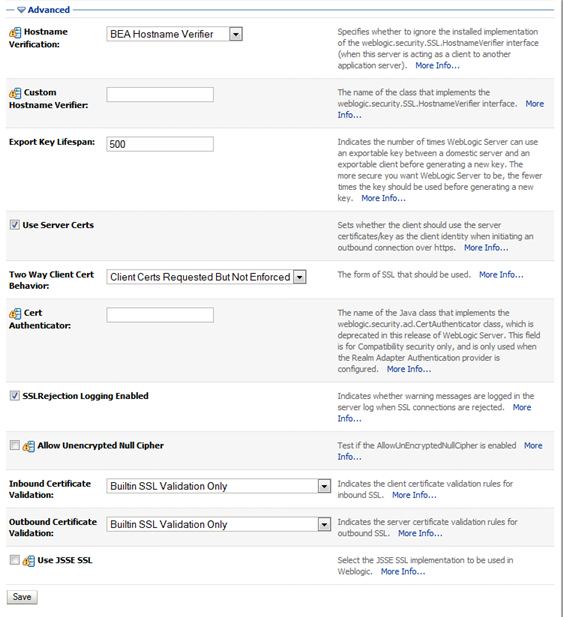 Advanced

Hostname Verification: BEA Hostname Verifier

Specifies whether to ignore the installed implementation of the weblogic.security.SSL.HostnameVerifier interface (when this server is acting as a client to another application server). More Info...

Custom Hostname Verifier:

The name of the class that implements the weblogic.security.SSL.HostnameVerifier interface. More Info...

Export Key Lifespan: 500

Indicates the number of times WebLogic Server can use an exportable key between a domestic server and an exportable client before generating a new key. The more secure you want WebLogic Server to be, the fewer times the key should be used before generating a new key. More Info...

Use Server Certs

Sets whether the client should use the server certificates/key as the client identity when initiating an outbound connection over https. More Info...

Two Way Client Cert Behavior: Client Certs Requested But Not Enforced

The form of SSL that should be used. More Info...

Cert Authenticator:

The name of the Java class that implements the weblogic.security.acl.CertAuthenticator class, which is deprecated in this release of WebLogic Server. This field is for Compatibility security only, and is only used when the Realm Adapter Authentication provider is configured. More Info...

SSLRejection Logging Enabled

Indicates whether warning messages are logged in the server log when SSL connections are rejected. More Info...

Allow Unencrypted Null Cipher

Test if the AllowUnEncryptedNullCipher is enabled More Info...

Inbound Certificate Validation: Builtin SSL Validation Only

Indicates the client certificate validation rules for inbound SSL. More Info...

Outbound Certificate Validation: Builtin SSL Validation Only

Indicates the server certificate validation rules for outbound SSL. More Info...

Use JSSE SSL

Select the JSSE SSL implementation to be used in Weblogic. More Info...

Save